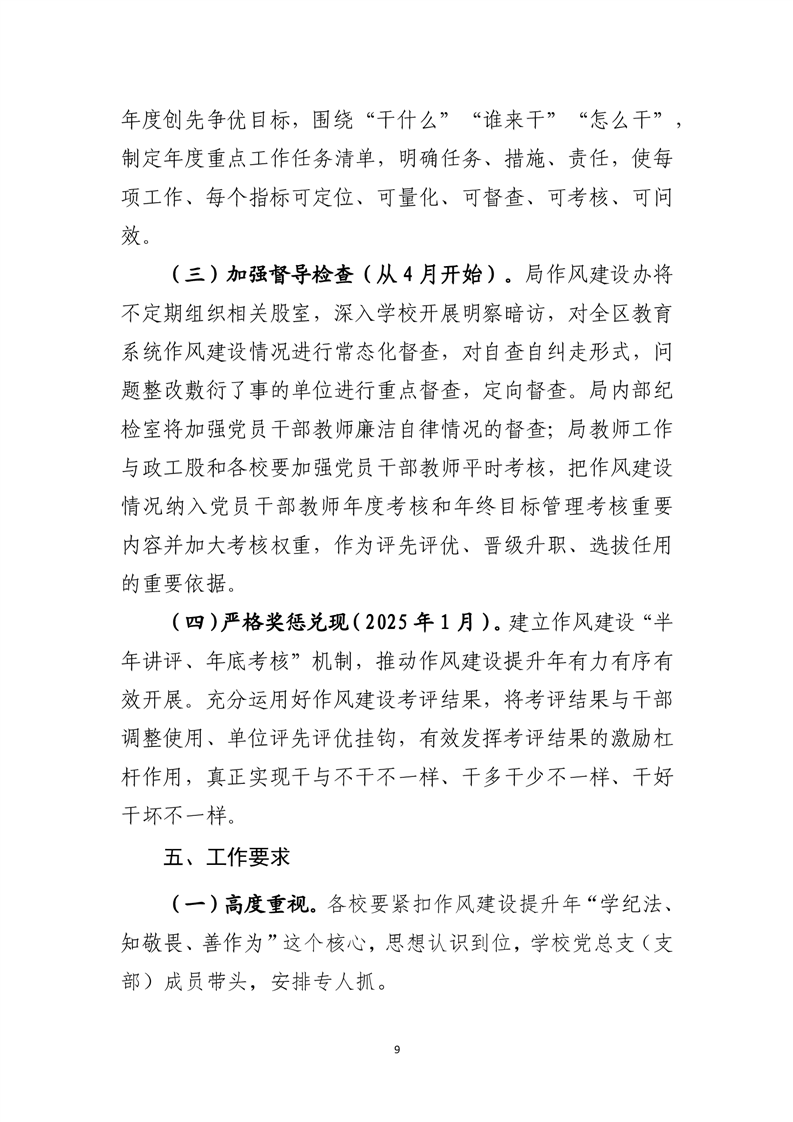 年度创先争优目标，围绕“干什么”“谁来干”“怎么干”，制定年度重点工作任务清单，明确任务、措施、责任，使每项工作、每个指标可定位、可量化、可督查、可考核、可问效。

（三）加强督导检查（从4月开始）。局作风建设办将不定期组织相关股室，深入学校开展明察暗访，对全区教育系统作风建设情况进行常态化督查，对自查自纠走形式，问题整改敷衍了事的单位进行重点督查，定向督查。局内部纪检室将加强党员干部教师廉洁自律情况的督查；局教师工作与政工股和各校要加强党员干部教师平时考核，把作风建设情况纳入党员干部教师年度考核和年终目标管理考核重要内容并加大考核权重，作为评先评优、晋级升职、选拔任用的重要依据。

（四）严格奖惩兑现（2025年1月）。建立作风建设“半年讲评、年底考核”机制，推动作风建设提升年有力有序有效开展。充分运用好作风建设考评结果，将考评结果与干部调整使用、单位评先评优挂钩，有效发挥考评结果的激励杠杆作用，真正实现干与不干不一样、干多干少不一样、干好干坏不一样。

五、工作要求

（一）高度重视。各校要紧扣作风建设提升年“学纪法、知敬畏、善作为”这个核心，思想认识到位，学校党总支（支部）成员带头，安排专人抓。

9